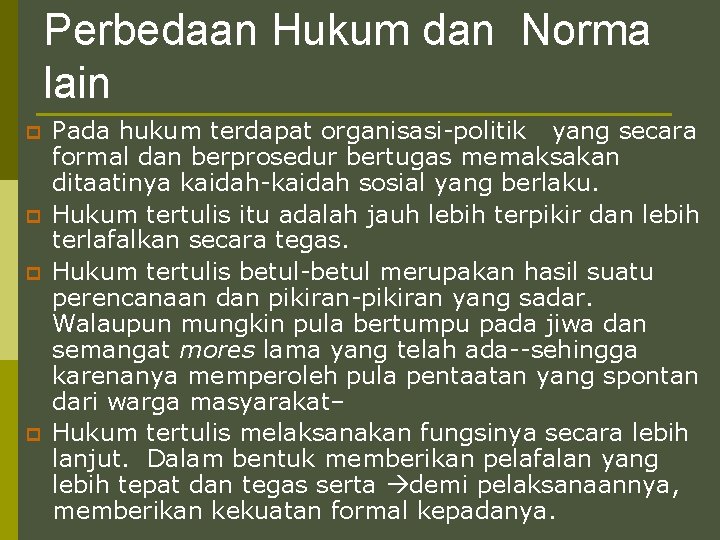 Perbedaan Hukum dan Norma lain

Pada hukum terdapat organisasi-politik yang secara formal dan berprosedur bertugas memaksakan ditaatinya kaidah-kaidah sosial yang berlaku.

Hukum tertulis itu adalah jauh lebih terpikir dan lebih terlafalkan secara tegas.

Hukum tertulis betul-betul merupakan hasil suatu perencanaan dan pikiran-pikiran yang sadar. Walaupun mungkin pula bertumpu pada jiwa dan semangat mores lama yang telah ada--sehingga karenanya memperoleh pula pentaatan yang spontan dari warga masyarakat–

Hukum tertulis melaksanakan fungsinya secara lebih lanjut. Dalam bentuk memberikan pelafalan yang lebih tepat dan tegas serta →demi pelaksanaannya, memberikan kekuatan formal kepadanya.